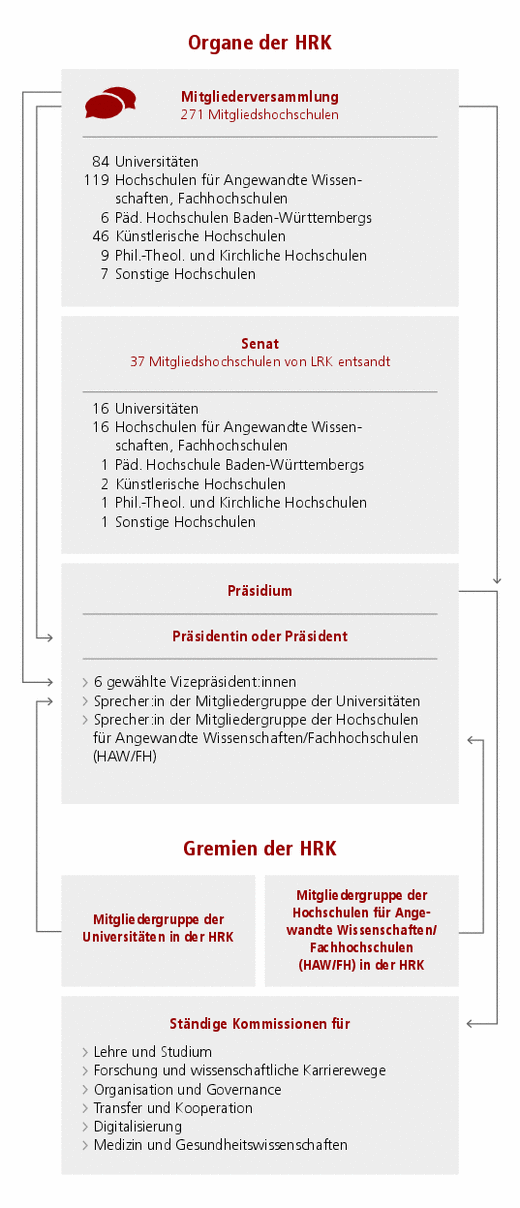 Organe der HRK

Mitgliederversammlung
271 Mitgliedshochschulen

84 Universitäten
119 Hochschulen für Angewandte Wissenschaften, Fachhochschulen
6 Päd. Hochschulen Baden-Württembergs
46 Künstlerische Hochschulen
9 Phil.-Theol. und Kirchliche Hochschulen
7 Sonstige Hochschulen

Senat
37 Mitgliedshochschulen von LRK entsandt

16 Universitäten
16 Hochschulen für Angewandte Wissenschaften, Fachhochschulen
1 Päd. Hochschule Baden-Württembergs
2 Künstlerische Hochschulen
1 Phil.-Theol. und Kirchliche Hochschulen
1 Sonstige Hochschulen

Präsidium

Präsidentin oder Präsident

› 6 gewählte Vizepräsident:innen
› Sprecher:in der Mitgliedergruppe der Universitäten
› Sprecher:in der Mitgliedergruppe der Hochschulen für Angewandte Wissenschaften/Fachhochschulen (HAW/FH)

Gremien der HRK

Mitgliedergruppe der Universitäten in der HRK

Mitgliedergruppe der Hochschulen für Angewandte Wissenschaften/ Fachhochschulen (HAW/FH) in der HRK

Ständige Kommissionen für

› Lehre und Studium
› Forschung und wissenschaftliche Karrierewege
› Organisation und Governance
› Transfer und Kooperation
› Digitalisierung
› Medizin und Gesundheitswissenschaften